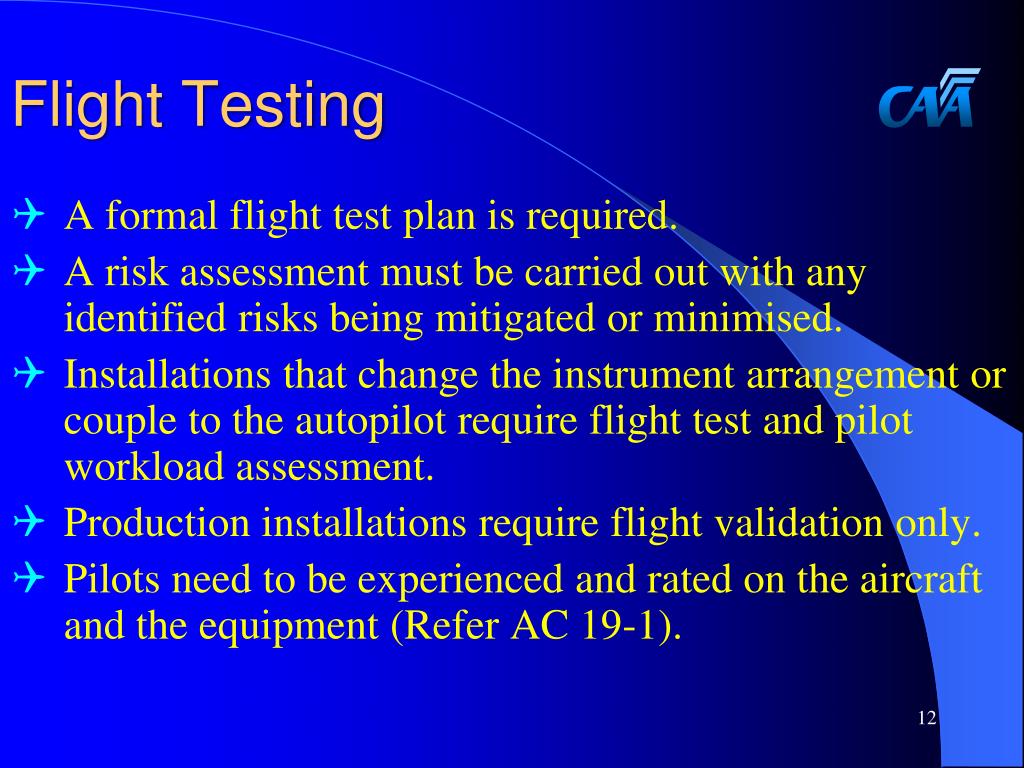 Flight Testing

CAA

A formal flight test plan is required.

A risk assessment must be carried out with any identified risks being mitigated or minimised.

Installations that change the instrument arrangement or couple to the autopilot require flight test and pilot workload assessment.

Production installations require flight validation only.

Pilots need to be experienced and rated on the aircraft and the equipment (Refer AC 19-1).

12